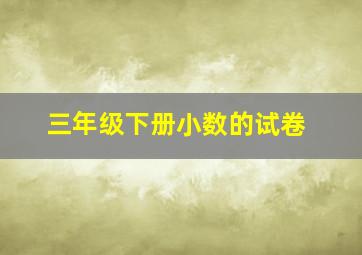 三年级下册小数的试卷